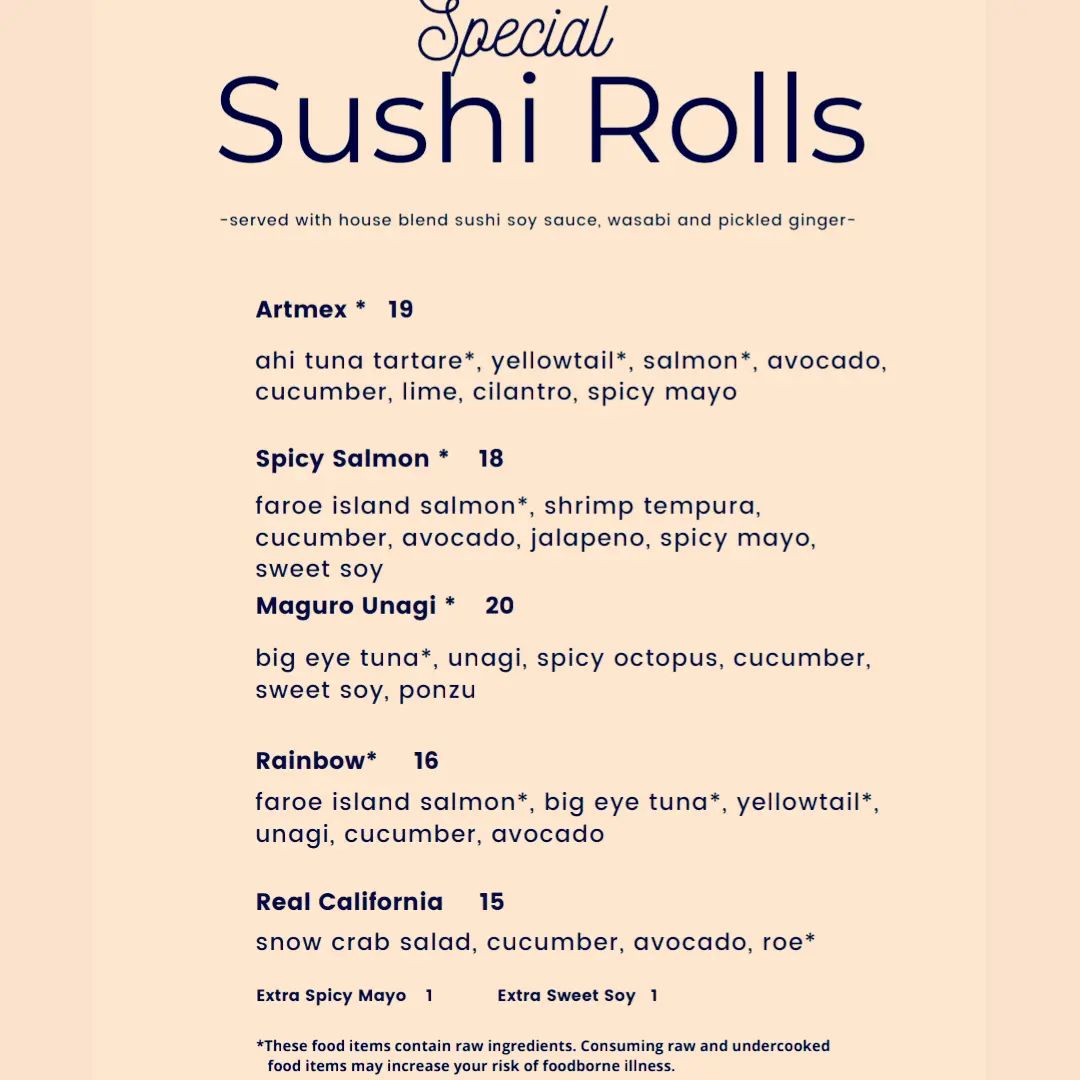 Special
Sushi Rolls

-served with house blend sushi soy sauce, wasabi and pickled ginger-

Artmex * 19

ahi tuna tartare*, yellowtail*, salmon*, avocado, cucumber, lime, cilantro, spicy mayo

Spicy Salmon * 18

faroe island salmon*, shrimp tempura, cucumber, avocado, jalapeno, spicy mayo, sweet soy

Maguro Unagi * 20

big eye tuna*, unagi, spicy octopus, cucumber, sweet soy, ponzu

Rainbow* 16

faroe island salmon*, big eye tuna*, yellowtail*, unagi, cucumber, avocado

Real California 15

snow crab salad, cucumber, avocado, roe*

Extra Spicy Mayo 1 Extra Sweet Soy 1

*These food items contain raw ingredients. Consuming raw and undercooked food items may increase your risk of foodborne illness.